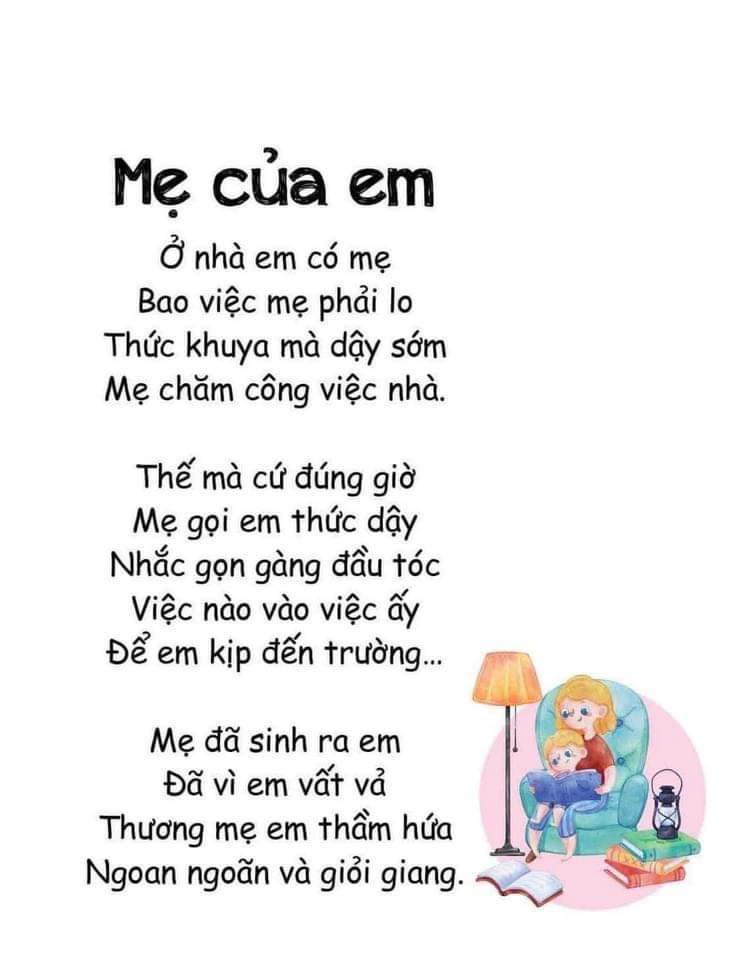 Mẹ của em

Ở nhà em có mẹ
Bao việc mẹ phải lo
Thức khuya mà dậy sớm
Mẹ chăm công việc nhà.

Thế mà cứ đúng giờ
Mẹ gọi em thức dậy
Nhắc gọn gàng đầu tóc
Việc nào vào việc ấy
Để em kịp đến trường...

Mẹ đã sinh ra em
Đã vì em vất vả
Thương mẹ em thầm hứa
Ngoan ngoãn và giỏi giang.